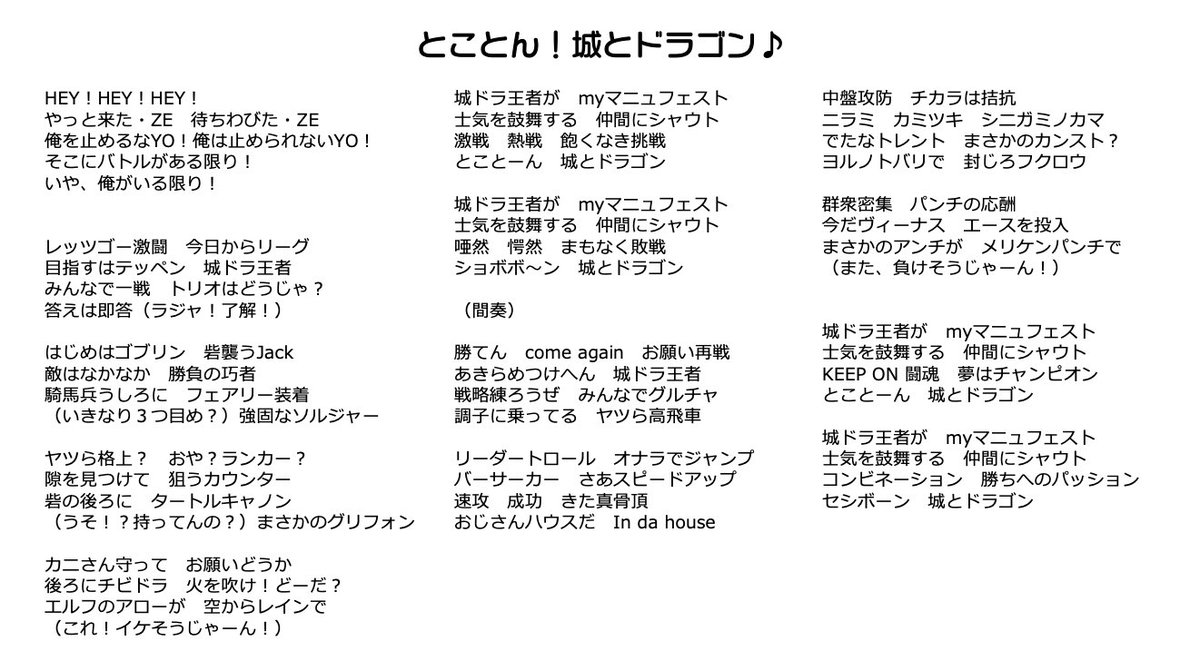 とことん！城とドラゴン♪

HEY！HEY！HEY！
やっと来た・ZE　待ちわびた・ZE
俺を止めるなYO！俺は止められないYO！
そこにバトルがある限り！
いや、俺がいる限り！

レッツゴー激闘　今日からリーグ
目指すはテッペン　城ドラ王者
みんなで一戦　トリオはどうじゃ？
答えは即答（ラジャ！了解！）

はじめはゴブリン　砦襲うJack
敵はなかなか　勝負の巧者
騎馬兵うしろに　フェアリー装着
（いきなり３つ目め？）強固なソルジャー

ヤツら格上？　おや？ランカー？
隙を見つけて　狙うカウンター
砦の後ろに　タートルキャノン
（うそ！？持ってんの？）まさかのグリフォン

カニさん守って　お願いどうか
後ろにチビドラ　火を吹け！どーだ？
エルフのアローが　空からレインで
（これ！イケそうじゃーん！）

城ドラ王者が　myマニュフェスト
士気を鼓舞する　仲間にシャウト
激戦　熱戦　飽くなき挑戦
とことーん　城とドラゴン

城ドラ王者が　myマニュフェスト
士気を鼓舞する　仲間にシャウト
唖然　愕然　まもなく敗戦
ショボボ〜ン　城とドラゴン

（間奏）

勝てん　come again　お願い再戦
あきらめつけへん　城ドラ王者
戦略練ろうぜ　みんなでグルチャ
調子に乗ってる　ヤツら高飛車

リーダートロール　オナラでジャンプ
バーサーカー　さあスピードアップ
速攻　成功　きた真骨頂
おじさんハウスだ　In da house

中盤攻防　チカラは拮抗
ニラミ　カミツキ　シニガミノカマ
でたなトレント　まさかのカンスト？
ヨルノトバリで　封じろフクロウ

群衆密集　パンチの応酬
今だヴィーナス　エースを投入
まさかのアンチが　メリケンパンチで
（また、負けそうじゃーん！）

城ドラ王者が　myマニュフェスト
士気を鼓舞する　仲間にシャウト
KEEP ON 闘魂　夢はチャンピオン
とことーん　城とドラゴン

城ドラ王者が　myマニュフェスト
士気を鼓舞する　仲間にシャウト
コンビネーション　勝ちへのパッション
セシボーン　城とドラゴン